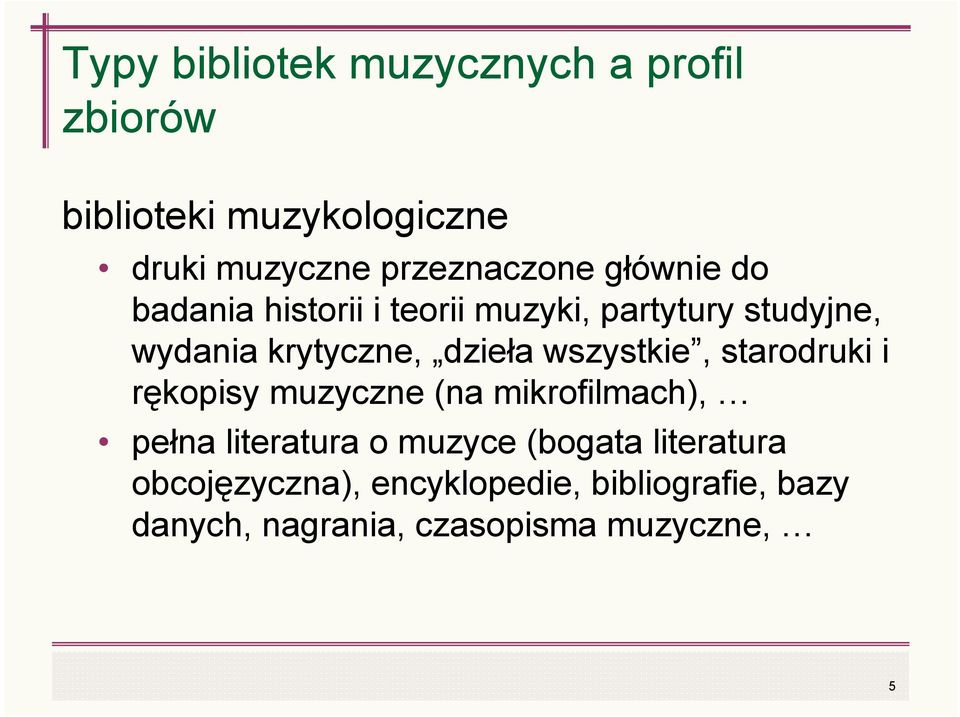 Typy bibliotek muzycznych a profil zbiorów

biblioteki muzykologiczne

• druki muzyczne przeznaczone głównie do badania historii i teorii muzyki, partytury studyjne, wydania krytyczne, „dzieła wszystkie”, starodruki i rękopisy muzyczne (na mikrofilmach), …

• pełna literatura o muzyce (bogata literatura obcojęzyczna), encyklopedie, bibliografie, bazy danych, nagrania, czasopisma muzyczne, …

5